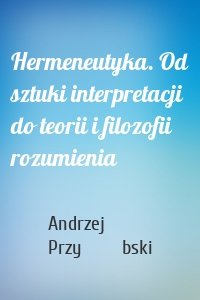 Hermeneutyka. Od sztuki interpretacji do teorii i filozofii rozumienia

Andrzej Przy bski